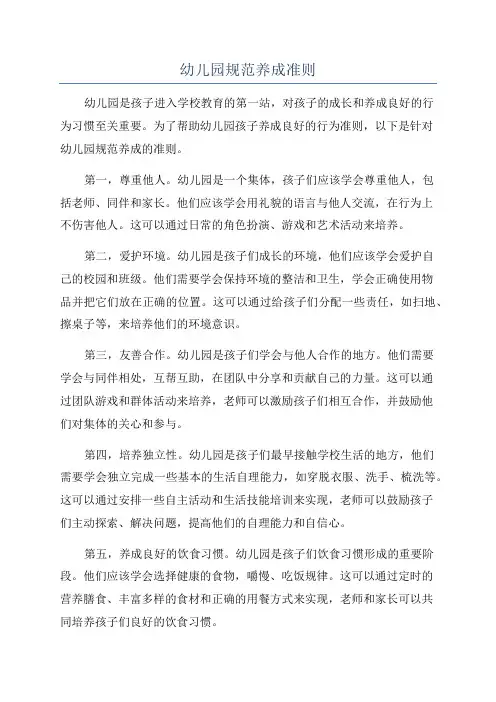 幼儿园规范养成准则

幼儿园是孩子进入学校教育的第一站，对孩子的成长和养成良好的行为习惯至关重要。为了帮助幼儿园孩子养成良好的行为准则，以下是针对幼儿园规范养成的准则。

第一，尊重他人。幼儿园是一个集体，孩子们应该学会尊重他人，包括老师、同伴和家长。他们应该学会用礼貌的语言与他人交流，在行为上不伤害他人。这可以通过日常的角色扮演、游戏和艺术活动来培养。

第二，爱护环境。幼儿园是孩子们成长的环境，他们应该学会爱护自己的校园和班级。他们需要学会保持环境的整洁和卫生，学会正确使用物品并把它们放在正确的位置。这可以通过给孩子们分配一些责任，如扫地、擦桌子等，来培养他们的环境意识。

第三，友善合作。幼儿园是孩子们学会与他人合作的地方。他们需要学会与同伴相处，互帮互助，在团队中分享和贡献自己的力量。这可以通过团队游戏和群体活动来培养，老师可以激励孩子们相互合作，并鼓励他们对集体的关心和参与。

第四，培养独立性。幼儿园是孩子们最早接触学校生活的地方，他们需要学会独立完成一些基本的生活自理能力，如穿脱衣服、洗手、梳洗等。这可以通过安排一些自主活动和生活技能培训来实现，老师可以鼓励孩子们主动探索、解决问题，提高他们的自理能力和自信心。

第五，养成良好的饮食习惯。幼儿园是孩子们饮食习惯形成的重要阶段。他们应该学会选择健康的食物，嚼慢、吃饭规律。这可以通过定时的营养膳食、丰富多样的食材和正确的用餐方式来实现，老师和家长可以共同培养孩子们良好的饮食习惯。